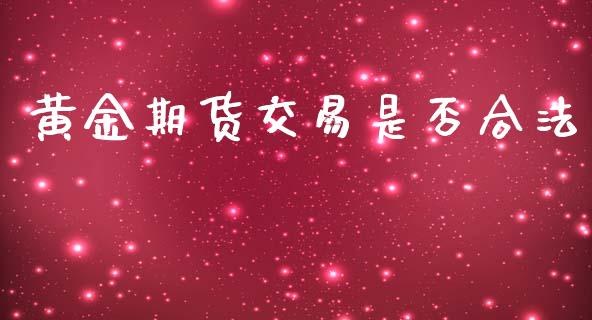 黄金期货交易是否合法